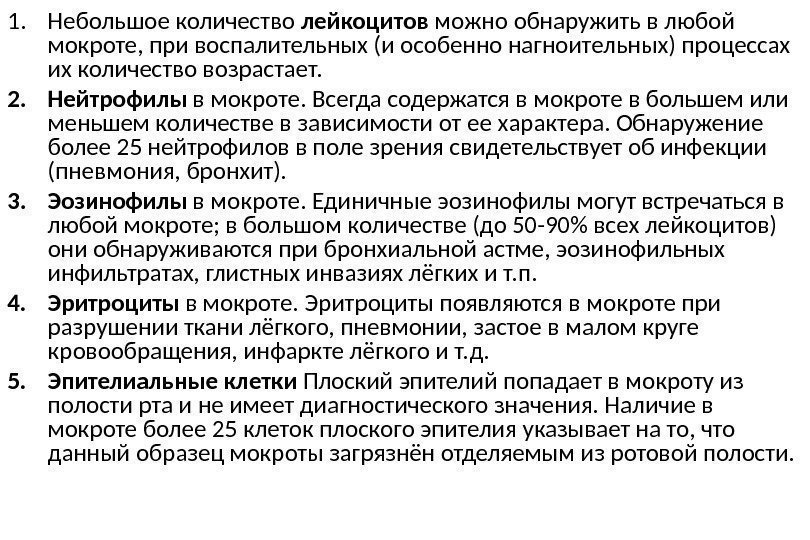 1. Небольшое количество лейкоцитов можно обнаружить в любой мокроте, при воспалительных (и особенно нагноительных) процессах их количество возрастает.

2. Нейтрофилы в мокроте. Всегда содержатся в мокроте в большем или меньшем количестве в зависимости от ее характера. Обнаружение более 25 нейтрофилов в поле зрения свидетельствует об инфекции (пневмония, бронхит).

3. Эозинофилы в мокроте. Единичные эозинофилы могут встречаться в любой мокроте; в большом количестве (до 50-90% всех лейкоцитов) они обнаруживаются при бронхиальной астме, эозинофильных инфильтратах, глистных инвазиях лёгких и т.п.

4. Эритроциты в мокроте. Эритроциты появляются в мокроте при разрушении ткани лёгкого, пневмонии, застое в малом круге кровообращения, инфаркте лёгкого и т.д.

5. Эпителиальные клетки Плоский эпителий попадает в мокроту из полости рта и не имеет диагностического значения. Наличие в мокроте более 25 клеток плоского эпителия указывает на то, что данный образец мокроты загрязнён отделяемым из ротовой полости.